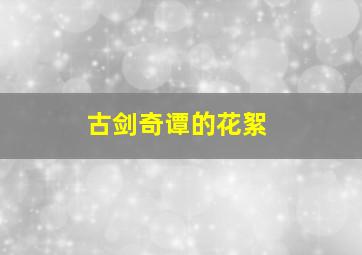 古剑奇谭的花絮